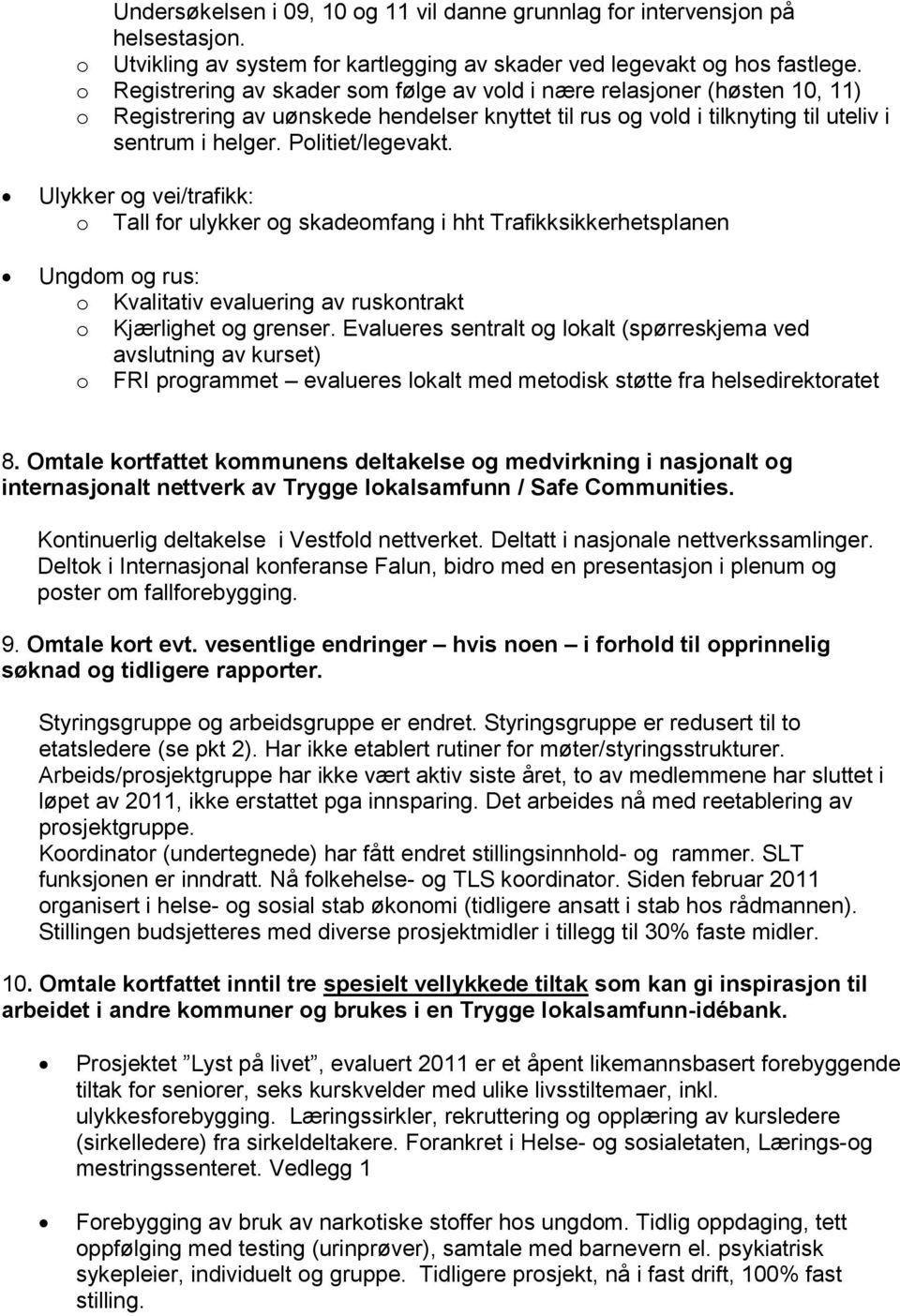 Undersøkelsen i 09, 10 og 11 vil danne grunnlag for intervensjon på helsestasjon.
o Utvikling av system for kartlegging av skader ved legevakt og hos fastlege.
o Registrering av skader som følge av vold i nære relasjoner (høsten 10, 11)
o Registrering av uønskede hendelser knyttet til rus og vold i tilknyting til uteliv i sentrum i helger. Politiet/legevakt.

• Ulykker og vei/trafikk:
o Tall for ulykker og skadeomfang i hht Trafikksikkerhetsplanen

• Ungdom og rus:
o Kvalitativ evaluering av ruskontrakt
o Kjærlighet og grenser. Evalueres sentralt og lokalt (spørreskjema ved avslutning av kurset)
o FRI programmet – evalueres lokalt med metodisk støtte fra helsedirektoratet

8. Omtale kortfattet kommunens deltakelse og medvirkning i nasjonalt og internasjonalt nettverk av Trygge lokalsamfunn / Safe Communities.

Kontinuerlig deltakelse i Vestfold nettverket. Deltatt i nasjonale nettverkssamlinger. Deltok i Internasjonal konferanse Falun, bidro med en presentasjon i plenum og poster om fallforebygging.

9. Omtale kort evt. vesentlige endringer – hvis noen – i forhold til opprinnelig søknad og tidligere rapporter.

Styringsgruppe og arbeidsgruppe er endret. Styringsgruppe er redusert til to etatsledere (se pkt 2). Har ikke etablert rutiner for møter/styringsstrukturer. Arbeids/prosjektgruppe har ikke vært aktiv siste året, to av medlemmene har sluttet i løpet av 2011, ikke erstattet pga innsparing. Det arbeides nå med reetablering av prosjektgruppe.
Koordinator (undertegnede) har fått endret stillingsinnhold- og rammer. SLT funksjonen er inndratt. Nå folkehelse- og TLS koordinator. Siden februar 2011 organisert i helse- og sosial stab økonomi (tidligere ansatt i stab hos rådmannen). Stillingen budsjetteres med diverse prosjektmidler i tillegg til 30% faste midler.

10. Omtale kortfattet inntil tre spesielt vellykkede tiltak som kan gi inspirasjon til arbeidet i andre kommuner og brukes i en Trygge lokalsamfunn-idébank.

• Prosjektet ”Lyst på livet”, evaluert 2011 er et åpent likemannsbasert forebyggende tiltak for seniorer, seks kurskvelder med ulike livsstiltemaer, inkl. ulykkesforebygging. Læringssirkler, rekruttering og opplæring av kursledere (sirkelledere) fra sirkeldeltakere. Forankret i Helse- og sosialetaten, Lærings-og mestringssenteret. Vedlegg 1

• Forebygging av bruk av narkotiske stoffer hos ungdom. Tidlig oppdaging, tett oppfølging med testing (urinprøver), samtale med barnevern el. psykiatrisk sykepleier, individuelt og gruppe. Tidligere prosjekt, nå i fast drift, 100% fast stilling.